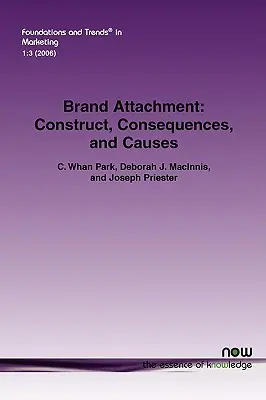 Foundations and Trends® in Marketing
1:3 (2006)

Brand Attachment: Construct, Consequences, and Causes

C. Whan Park, Deborah J. MacInnis, and Joseph Priester

now
the essence of knowledge